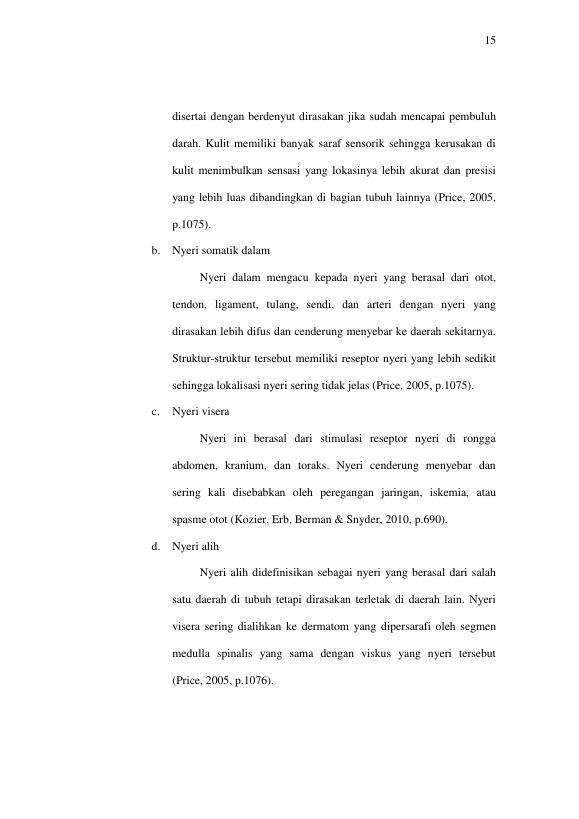 15

disertai dengan berdenyut dirasakan jika sudah mencapai pembuluh darah. Kulit memiliki banyak saraf sensorik sehingga kerusakan di kulit menimbulkan sensasi yang lokasinya lebih akurat dan presisi yang lebih luas dibandingkan di bagian tubuh lainnya (Price, 2005, p.1075).

b. Nyeri somatik dalam

Nyeri dalam mengacu kepada nyeri yang berasal dari otot, tendon, ligament, tulang, sendi, dan arteri dengan nyeri yang dirasakan lebih difus dan cenderung menyebar ke daerah sekitarnya. Struktur-struktur tersebut memiliki reseptor nyeri yang lebih sedikit sehingga lokalisasi nyeri sering tidak jelas (Price, 2005, p.1075).

c. Nyeri visera

Nyeri ini berasal dari stimulasi reseptor nyeri di rongga abdomen, kranium, dan toraks. Nyeri cenderung menyebar dan sering kali disebabkan oleh peregangan jaringan, iskemia, atau spasme otot (Kozier, Erb, Berman & Snyder, 2010, p.690).

d. Nyeri alih

Nyeri alih didefinisikan sebagai nyeri yang berasal dari salah satu daerah di tubuh tetapi dirasakan terletak di daerah lain. Nyeri visera sering dialihkan ke dermatom yang dipersarafi oleh segmen medulla spinalis yang sama dengan viskus yang nyeri tersebut (Price, 2005, p.1076).